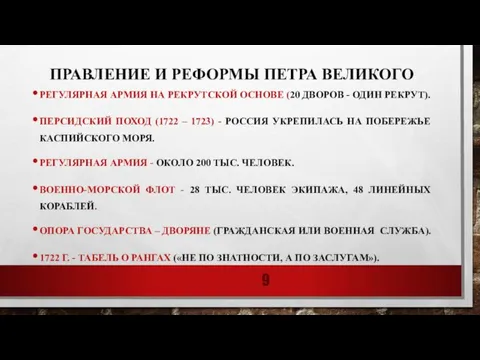 ПРАВЛЕНИЕ И РЕФОРМЫ ПЕТРА ВЕЛИКОГО

• РЕГУЛЯРНАЯ АРМИЯ НА РЕКРУТСКОЙ ОСНОВЕ (20 ДВОРОВ - ОДИН РЕКРУТ).

• ПЕРСИДСКИЙ ПОХОД (1722 – 1723) - РОССИЯ УКРЕПИЛАСЬ НА ПОБЕРЕЖЬЕ КАСПИЙСКОГО МОРЯ.

• РЕГУЛЯРНАЯ АРМИЯ - ОКОЛО 200 ТЫС. ЧЕЛОВЕК.

• ВОЕННО-МОРСКОЙ ФЛОТ - 28 ТЫС. ЧЕЛОВЕК ЭКИПАЖА, 48 ЛИНЕЙНЫХ КОРАБЛЕЙ.

• ОПОРА ГОСУДАРСТВА – ДВОРЯНЕ (ГРАЖДАНСКАЯ ИЛИ ВОЕННАЯ СЛУЖБА).

• 1722 Г. - ТАБЕЛЬ О РАНГАХ («НЕ ПО ЗНАТНОСТИ, А ПО ЗАСЛУГАМ»).

9